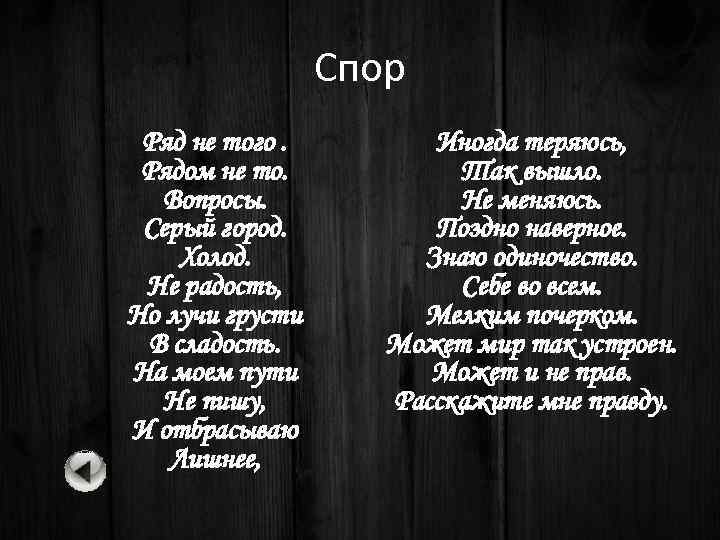 Спор

Ряд не того .
Рядом не то.
Вопросы.
Серый город.
Холод.
Не радость,
Но лучи грусти
В сладость.
На моем пути
Не пишу,
И отбрасываю
Лишнее,

Иногда теряюсь,
Так вышло.
Не меняюсь.
Поздно наверное.
Знаю одиночество.
Себе во всем.
Мелким почерком.
Может мир так устроен.
Может и не прав.
Расскажите мне правду.